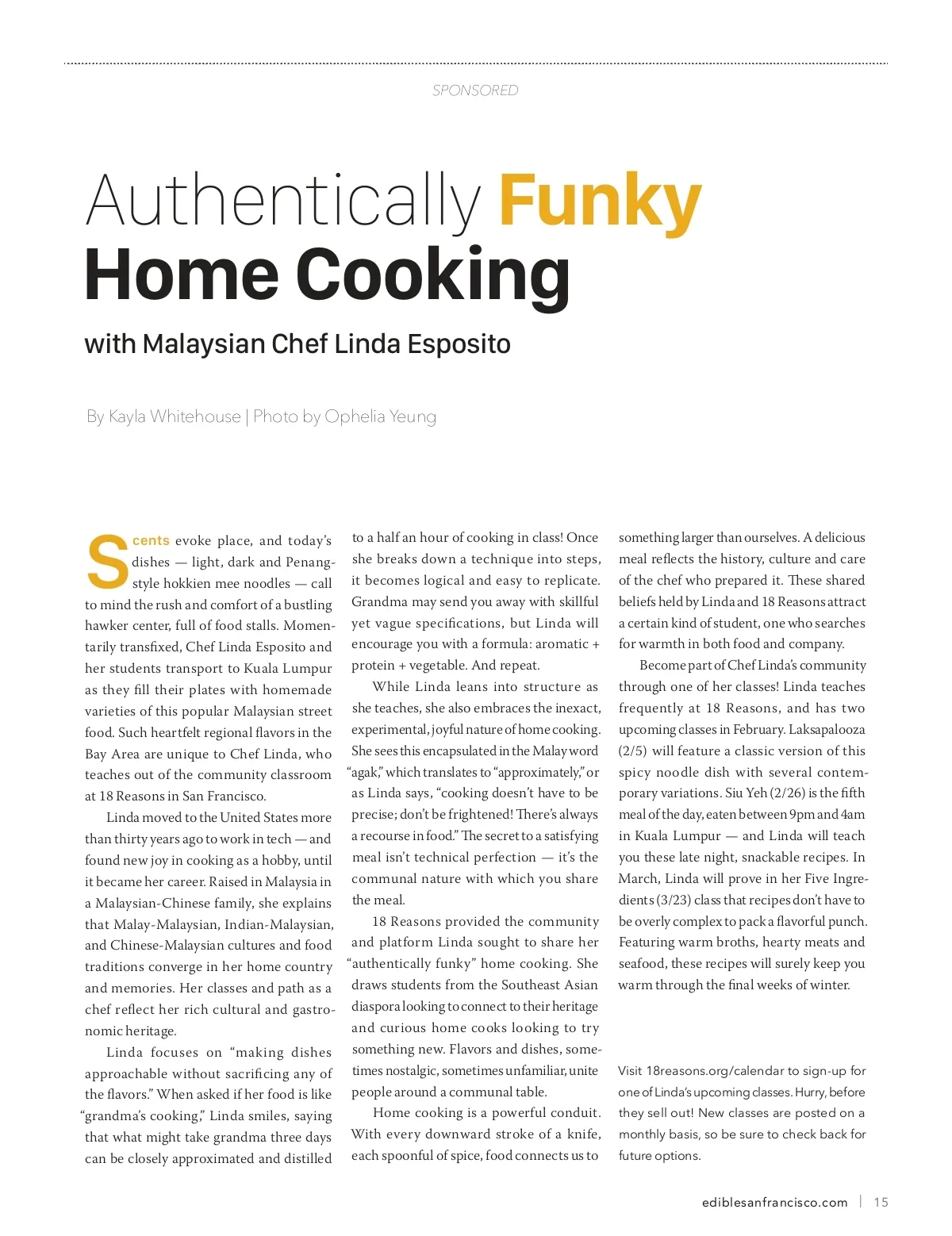 SPONSORED

Authentically Funky Home Cooking

with Malaysian Chef Linda Esposito

By Kayla Whitehouse | Photo by Ophelia Yeung

Scents evoke place, and today's dishes — light, dark and Penang-style hokkien mee noodles — call to mind the rush and comfort of a bustling hawker center, full of food stalls. Momentarily transfixed, Chef Linda Esposito and her students transport to Kuala Lumpur as they fill their plates with homemade varieties of this popular Malaysian street food. Such heartfelt regional flavors in the Bay Area are unique to Chef Linda, who teaches out of the community classroom at 18 Reasons in San Francisco.

Linda moved to the United States more than thirty years ago to work in tech — and found new joy in cooking as a hobby, until it became her career. Raised in Malaysia in a Malaysian-Chinese family, she explains that Malay-Malaysian, Indian-Malaysian, and Chinese-Malaysian cultures and food traditions converge in her home country and memories. Her classes and path as a chef reflect her rich cultural and gastronomic heritage.

Linda focuses on "making dishes approachable without sacrificing any of the flavors." When asked if her food is like "grandma's cooking," Linda smiles, saying that what might take grandma three days can be closely approximated and distilled to a half an hour of cooking in class! Once she breaks down a technique into steps, it becomes logical and easy to replicate. Grandma may send you away with skillful yet vague specifications, but Linda will encourage you with a formula: aromatic + protein + vegetable. And repeat.

While Linda leans into structure as she teaches, she also embraces the inexact, experimental, joyful nature of home cooking. She sees this encapsulated in the Malay word "agak," which translates to "approximately," or as Linda says, "cooking doesn't have to be precise; don't be frightened! There's always a recourse in food." The secret to a satisfying meal isn't technical perfection — it's the communal nature with which you share the meal.

18 Reasons provided the community and platform Linda sought to share her "authentically funky" home cooking. She draws students from the Southeast Asian diaspora looking to connect to their heritage and curious home cooks looking to try something new. Flavors and dishes, sometimes nostalgic, sometimes unfamiliar, unite people around a communal table.

Home cooking is a powerful conduit. With every downward stroke of a knife, each spoonful of spice, food connects us to something larger than ourselves. A delicious meal reflects the history, culture and care of the chef who prepared it. These shared beliefs held by Linda and 18 Reasons attract a certain kind of student, one who searches for warmth in both food and company.

Become part of Chef Linda's community through one of her classes! Linda teaches frequently at 18 Reasons, and has two upcoming classes in February. Laksapalooza (2/5) will feature a classic version of this spicy noodle dish with several contemporary variations. Siu Yeh (2/26) is the fifth meal of the day, eaten between 9pm and 4am in Kuala Lumpur — and Linda will teach you these late night, snackable recipes. In March, Linda will prove in her Five Ingredients (3/23) class that recipes don't have to be overly complex to pack a flavorful punch. Featuring warm broths, hearty meats and seafood, these recipes will surely keep you warm through the final weeks of winter.

Visit 18reasons.org/calendar to sign-up for one of Linda's upcoming classes. Hurry, before they sell out! New classes are posted on a monthly basis, so be sure to check back for future options.

ediblesanfrancisco.com | 15